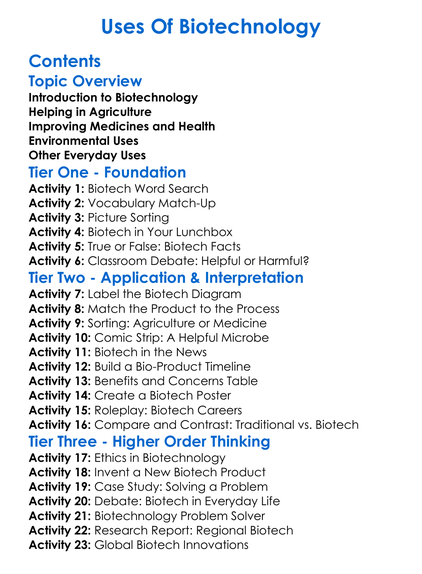 Uses Of Biotechnology

Contents

Topic Overview
Introduction to Biotechnology
Helping in Agriculture
Improving Medicines and Health
Environmental Uses
Other Everyday Uses

Tier One - Foundation
Activity 1: Biotech Word Search
Activity 2: Vocabulary Match-Up
Activity 3: Picture Sorting
Activity 4: Biotech in Your Lunchbox
Activity 5: True or False: Biotech Facts
Activity 6: Classroom Debate: Helpful or Harmful?

Tier Two - Application & Interpretation
Activity 7: Label the Biotech Diagram
Activity 8: Match the Product to the Process
Activity 9: Sorting: Agriculture or Medicine
Activity 10: Comic Strip: A Helpful Microbe
Activity 11: Biotech in the News
Activity 12: Build a Bio-Product Timeline
Activity 13: Benefits and Concerns Table
Activity 14: Create a Biotech Poster
Activity 15: Roleplay: Biotech Careers
Activity 16: Compare and Contrast: Traditional vs. Biotech

Tier Three - Higher Order Thinking
Activity 17: Ethics in Biotechnology
Activity 18: Invent a New Biotech Product
Activity 19: Case Study: Solving a Problem
Activity 20: Debate: Biotech in Everyday Life
Activity 21: Biotechnology Problem Solver
Activity 22: Research Report: Regional Biotech
Activity 23: Global Biotech Innovations